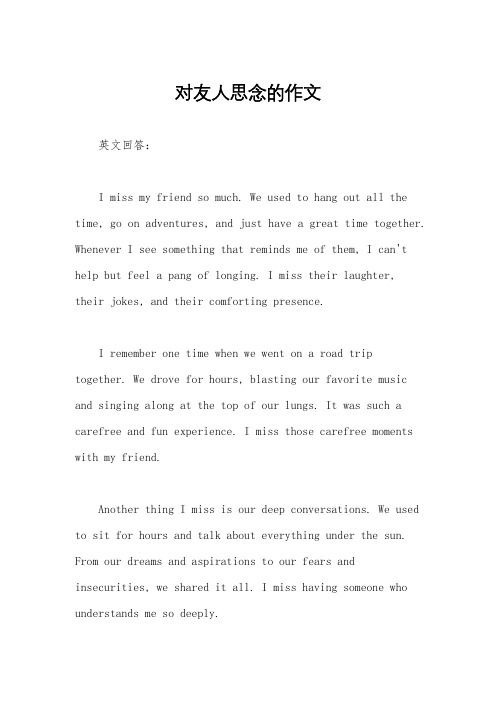 对友人思念的作文

英文回答：

I miss my friend so much. We used to hang out all the time, go on adventures, and just have a great time together. Whenever I see something that reminds me of them, I can't help but feel a pang of longing. I miss their laughter, their jokes, and their comforting presence.

I remember one time when we went on a road trip together. We drove for hours, blasting our favorite music and singing along at the top of our lungs. It was such a carefree and fun experience. I miss those carefree moments with my friend.

Another thing I miss is our deep conversations. We used to sit for hours and talk about everything under the sun. From our dreams and aspirations to our fears and insecurities, we shared it all. I miss having someone who understands me so deeply.